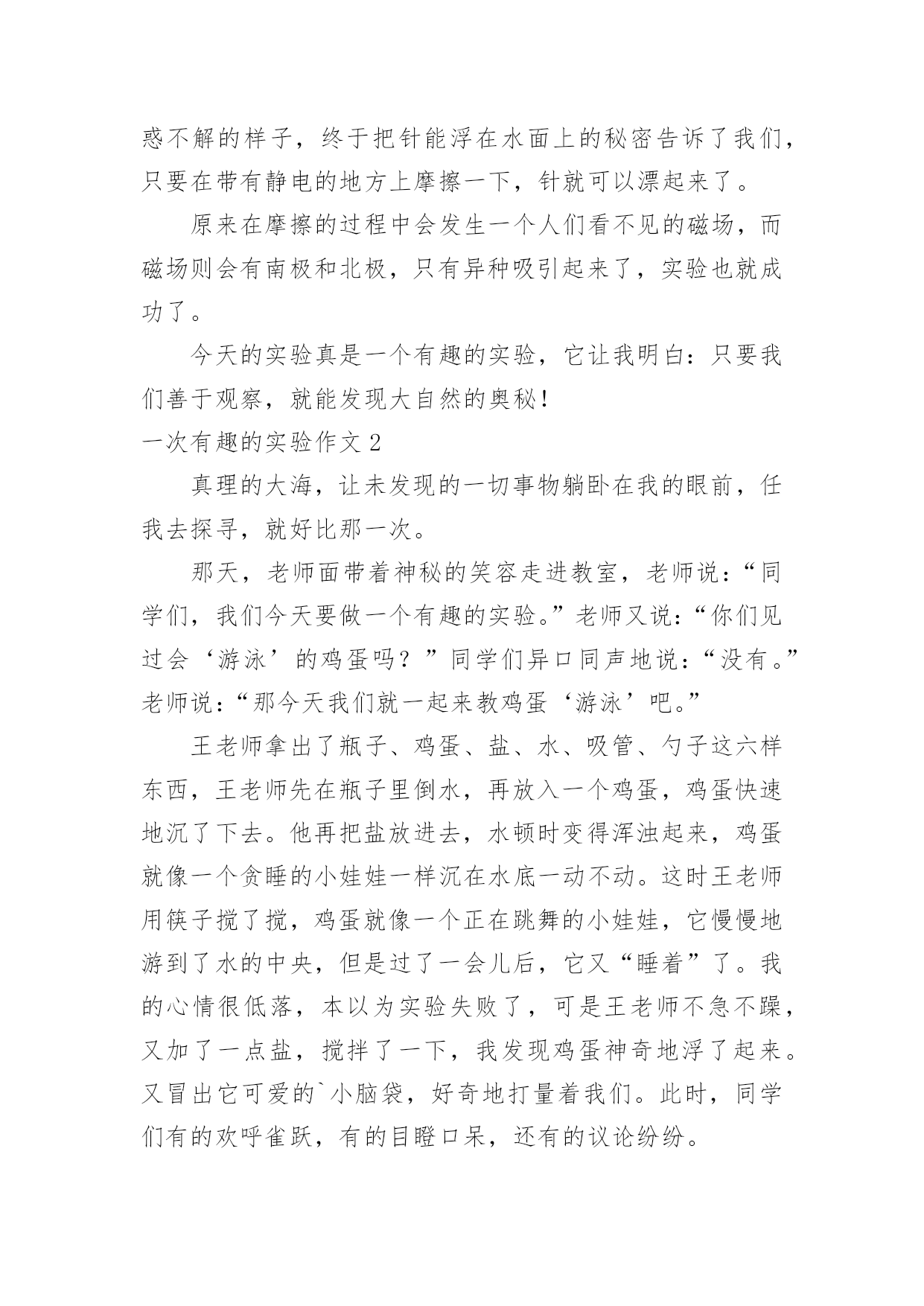 惑不解的样子，终于把针能浮在水面上的秘密告诉了我们，只要在带有静电的地方上摩擦一下，针就可以漂起来了。

原来在摩擦的过程中会发生一个人们看不见的磁场，而磁场则会有南极和北极，只有异种吸引起来了，实验也就成功了。

今天的实验真是一个有趣的实验，它让我明白：只要我们善于观察，就能发现大自然的奥秘！

一次有趣的实验作文 2

真理的大海，让未发现的一切事物躺卧在我的眼前，任我去探寻，就好比那一次。

那天，老师面带着神秘的笑容走进教室，老师说：“同学们，我们今天要做一个有趣的实验。”老师又说：“你们见过会‘游泳’的鸡蛋吗？”同学们异口同声地说：“没有。”老师说：“那今天我们就一起来教鸡蛋‘游泳’吧。”

王老师拿出了瓶子、鸡蛋、盐、水、吸管、勺子这六样东西，王老师先在瓶子里倒水，再放入一个鸡蛋，鸡蛋快速地沉了下去。他再把盐放进去，水顿时变得浑浊起来，鸡蛋就像一个贪睡的小娃娃一样沉在水底一动不动。这时王老师用筷子搅了搅，鸡蛋就像一个正在跳舞的小娃娃，它慢慢地游到了水的中央，但是过了一会儿后，它又“睡着”了。我的心情很低落，本以为实验失败了，可是王老师不急不躁，又加了一点盐，搅拌了一下，我发现鸡蛋神奇地浮了起来。又冒出它可爱的`小脑袋，好奇地打量着我们。此时，同学们有的欢呼雀跃，有的目瞪口呆，还有的议论纷纷。